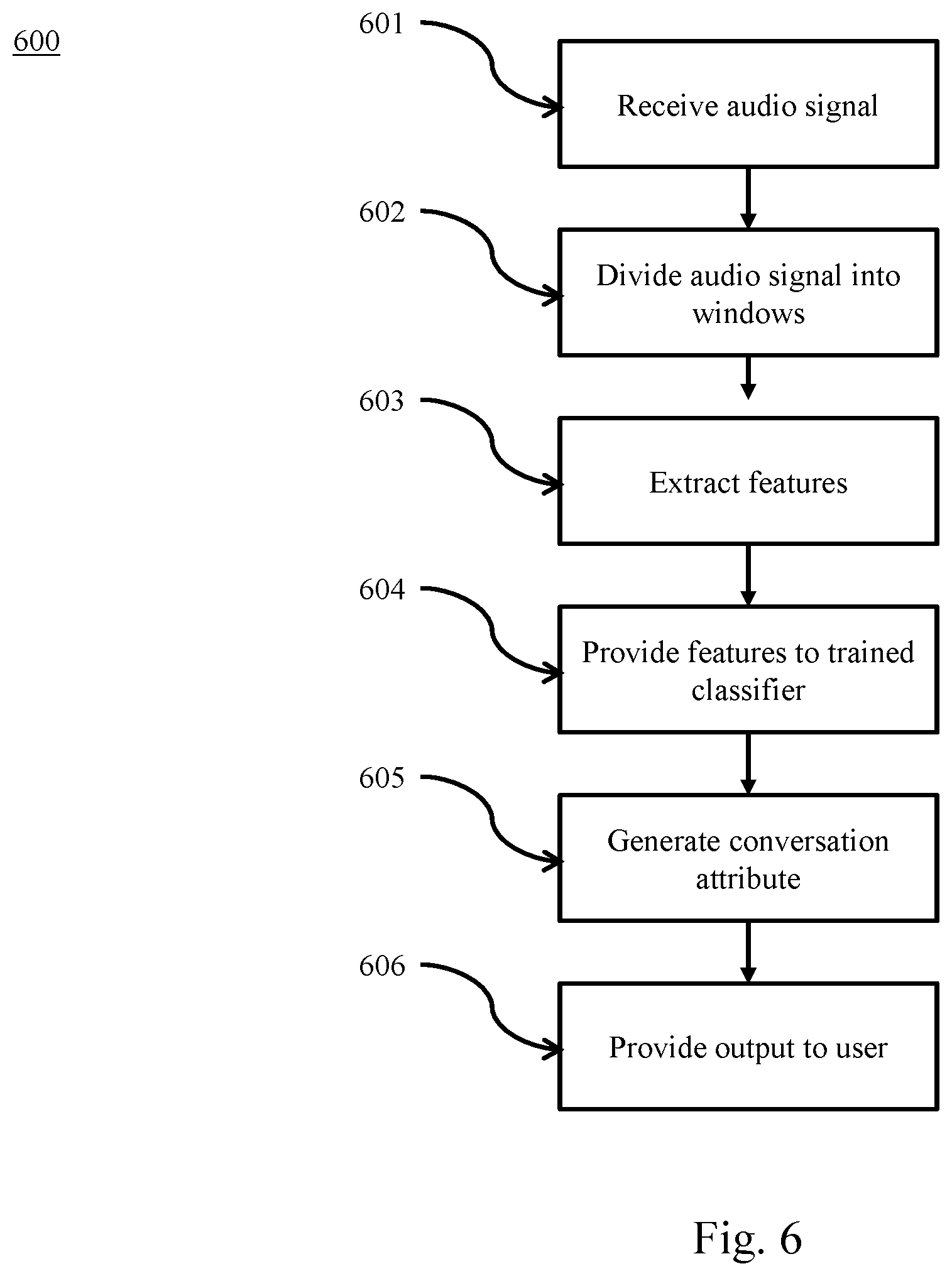 600

601

Receive audio signal

602

Divide audio signal into windows

603

Extract features

604

Provide features to trained classifier

605

Generate conversation attribute

606

Provide output to user

Fig. 6